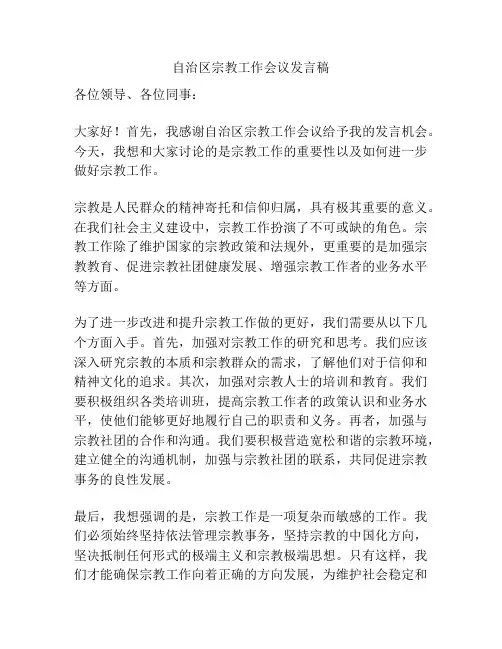 自治区宗教工作会议发言稿

各位领导、各位同事：

大家好！首先，我感谢自治区宗教工作会议给予我的发言机会。今天，我想和大家讨论的是宗教工作的重要性以及如何进一步做好宗教工作。

宗教是人民群众的精神寄托和信仰归属，具有极其重要的意义。在我们社会主义建设中，宗教工作扮演了不可或缺的角色。宗教工作除了维护国家的宗教政策和法规外，更重要的是加强宗教教育、促进宗教社团健康发展、增强宗教工作者的业务水平等方面。

为了进一步改进和提升宗教工作做的更好，我们需要从以下几个方面入手。首先，加强对宗教工作的研究和思考。我们应该深入研究宗教的本质和宗教群众的需求，了解他们对于信仰和精神文化的追求。其次，加强对宗教人士的培训和教育。我们要积极组织各类培训班，提高宗教工作者的政策认识和业务水平，使他们能够更好地履行自己的职责和义务。再者，加强与宗教社团的合作和沟通。我们要积极营造宽松和谐的宗教环境，建立健全的沟通机制，加强与宗教社团的联系，共同促进宗教事务的良性发展。

最后，我想强调的是，宗教工作是一项复杂而敏感的工作。我们必须始终坚持依法管理宗教事务，坚持宗教的中国化方向，坚决抵制任何形式的极端主义和宗教极端思想。只有这样，我们才能确保宗教工作向着正确的方向发展，为维护社会稳定和